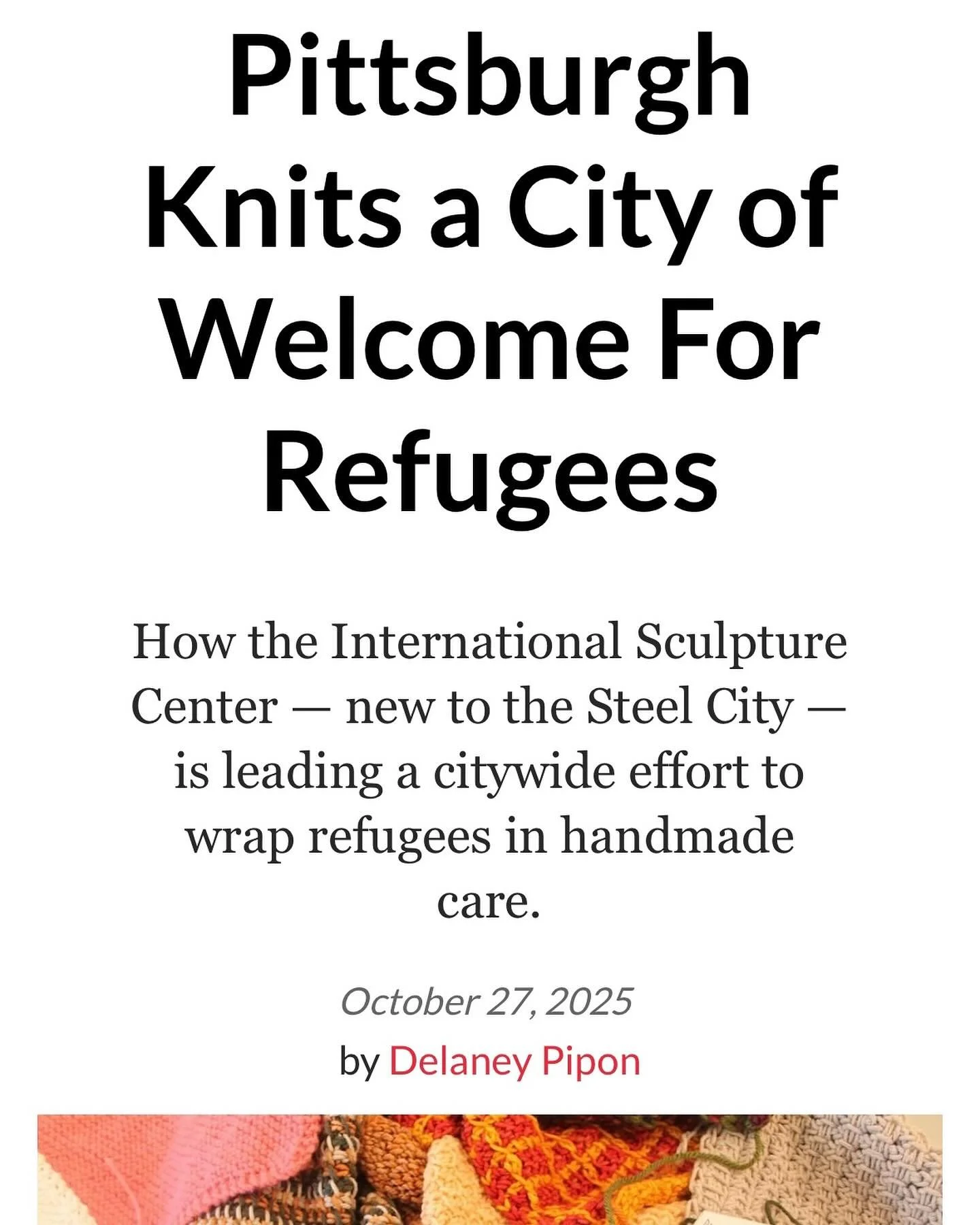 Pittsburgh Knits a City of Welcome For Refugees

How the International Sculpture Center — new to the Steel City — is leading a citywide effort to wrap refugees in handmade care.

October 27, 2025

by Delaney Pipon